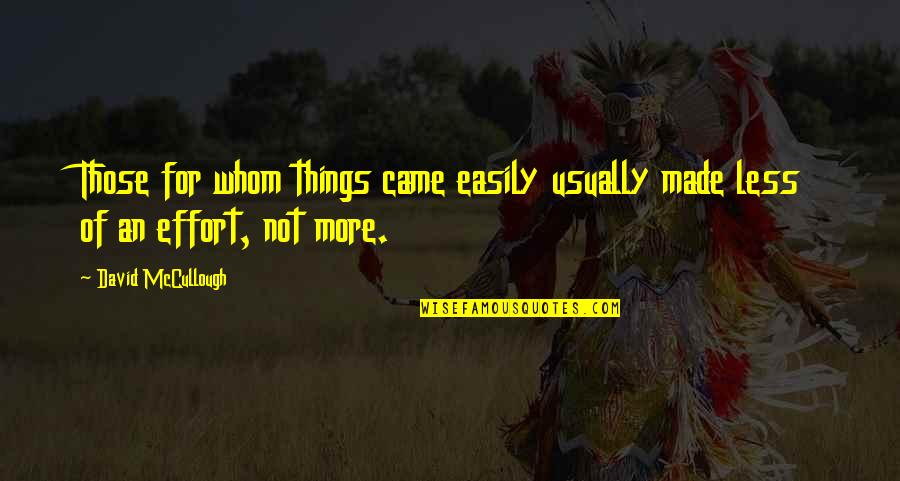 Those for whom things came easily usually made less of an effort, not more.

~ David McCullough

WISEFAMOUSQUOTES.COM